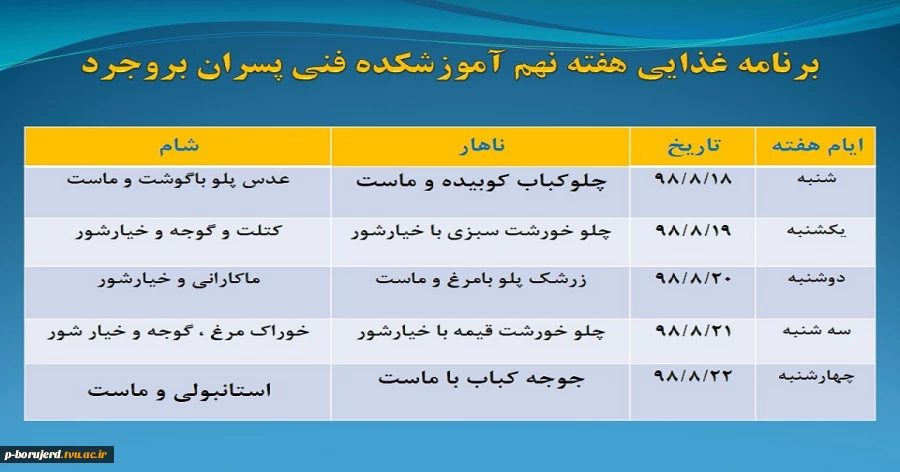 برنامه غذایی هفته نهم آموزشکده فنی پسران بروجرد

| ایام هفته | تاریخ | ناهار | شام |
|---|---|---|---|
| شنبه | ۹۸/۸/۱۸ | چلوکباب کوبیده و ماست | عدس پلو باگوشت و ماست |
| یکشنبه | ۹۸/۸/۱۹ | چلو خورشت سبزی با خیارشور | کتلت و گوجه و خیارشور |
| دوشنبه | ۹۸/۸/۲۰ | زرشک پلو بامرغ و ماست | ماکارانی و خیارشور |
| سه شنبه | ۹۸/۸/۲۱ | چلو خورشت قیمه با خیارشور | خوراک مرغ ، گوجه و خیار شور |
| چهارشنبه | ۹۸/۸/۲۲ | جوجه کباب با ماست | استانبولی و ماست |

p-borujerd.tvu.ac.ir